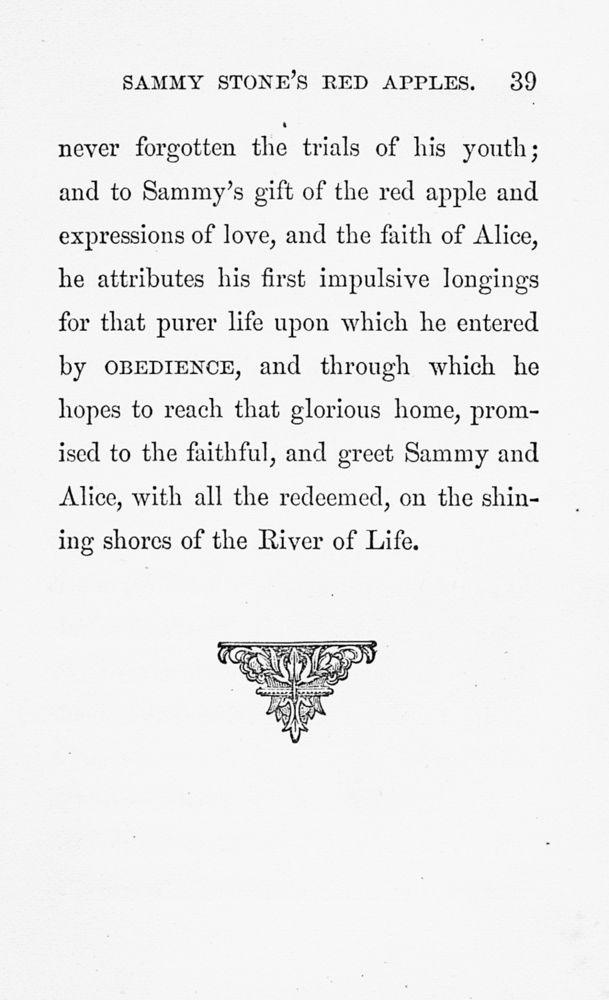 SAMMY STONE'S RED APPLES. 39

never forgotten the trials of his youth; and to Sammy's gift of the red apple and expressions of love, and the faith of Alice, he attributes his first impulsive longings for that purer life upon which he entered by OBEDIENCE, and through which he hopes to reach that glorious home, promised to the faithful, and greet Sammy and Alice, with all the redeemed, on the shining shores of the River of Life.